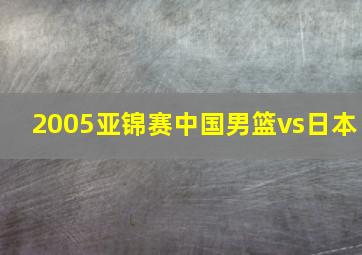 2005亚锦赛中国男篮vs日本